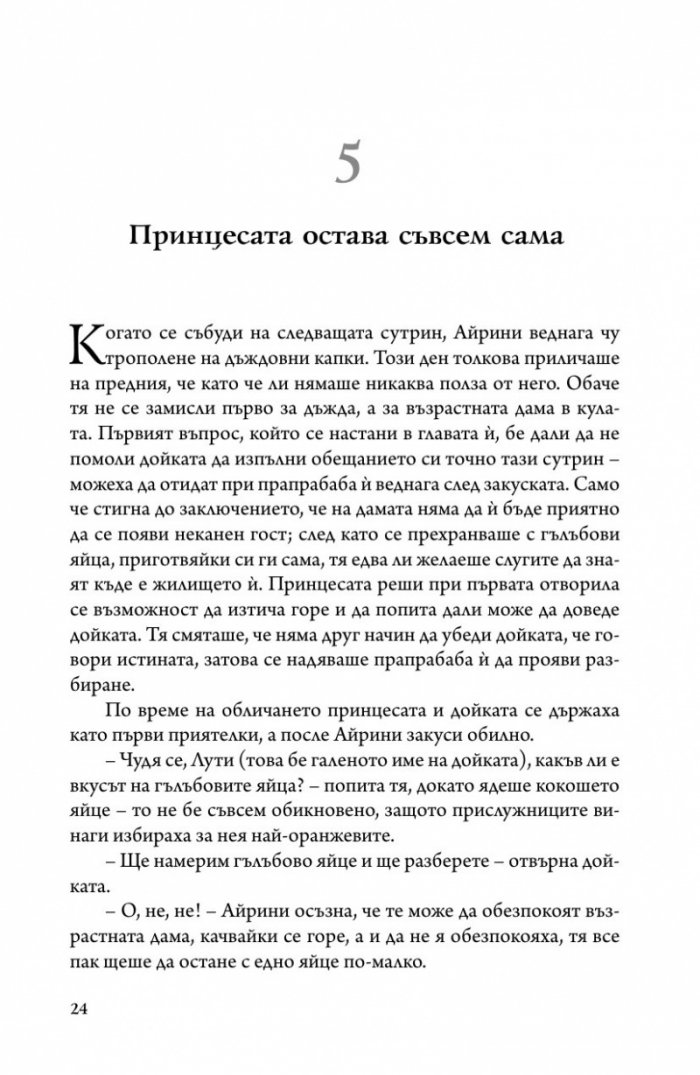 5

Принцесата остава съвсем сама

Когато се събуди на следващата сутрин, Айрини веднага чу трополене на дъждовни капки. Този ден толкова приличаше на предния, че като че ли нямаше никаква полза от него. Обаче тя не се замисли първо за дъжда, а за възрастната дама в кулата. Първият въпрос, който се настани в главата ѝ, бе дали да не помоли дойката да изпълни обещанието си точно тази сутрин – можеха да отидат при прапрабаба ѝ веднага след закуската. Само че стигна до заключението, че на дамата няма да ѝ бъде приятно да се появи неканен гост; след като се прехранваше с гълъбови яйца, приготвяйки си ги сама, тя едва ли желаеше слугите да знаят къде е жилището ѝ. Принцесата реши при първата отворила се възможност да изтича горе и да попита дали може да доведе дойката. Тя смяташе, че няма друг начин да убеди дойката, че говори истината, затова се надяваше прапрабаба ѝ да прояви разбиране.

По време на обличането принцесата и дойката се държаха като първи приятелки, а после Айрини закуси обилно.

– Чудя се, Лути (това бе галеното име на дойката), какъв ли е вкусът на гълъбовите яйца? – попита тя, докато ядеше кокошето яйце – то не бе съвсем обикновено, защото прислужниците винаги избираха за нея най-оранжевите.

– Ще намерим гълъбово яйце и ще разберете – отвърна дойката.

– О, не, не! – Айрини осъзна, че те може да обезпокоят възрастната дама, качвайки се горе, а и да не я обезпокояха, тя все пак щеше да остане с едно яйце по-малко.

24